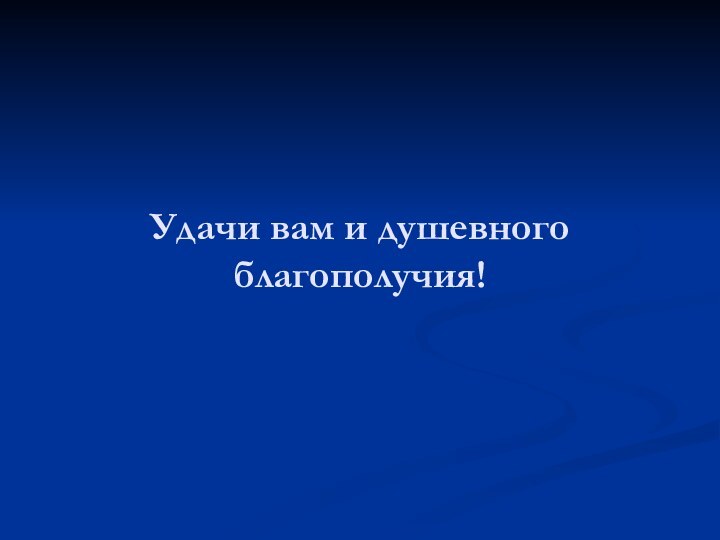 Удачи вам и душевного благополучия!